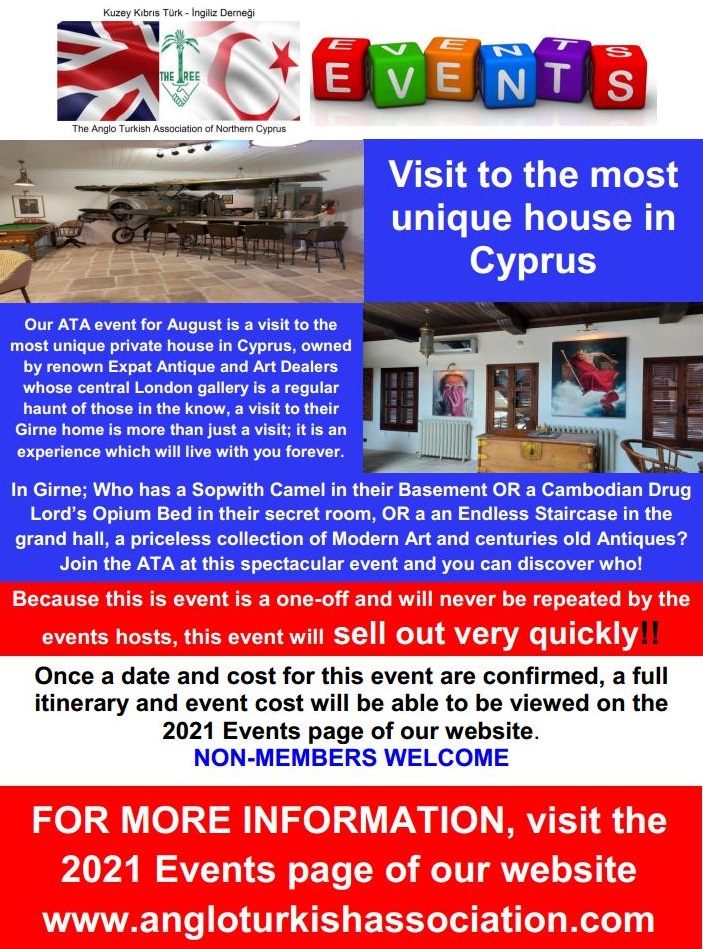 Kuzey Kıbrıs Türk - İngiliz Derneği

THE TREE

The Anglo Turkish Association of Northern Cyprus

EVENTS

Visit to the most unique house in Cyprus

Our ATA event for August is a visit to the most unique private house in Cyprus, owned by renown Expat Antique and Art Dealers whose central London gallery is a regular haunt of those in the know, a visit to their Girne home is more than just a visit; it is an experience which will live with you forever.

In Girne; Who has a Sopwith Camel in their Basement OR a Cambodian Drug Lord's Opium Bed in their secret room, OR a an Endless Staircase in the grand hall, a priceless collection of Modern Art and centuries old Antiques? Join the ATA at this spectacular event and you can discover who!

Because this is event is a one-off and will never be repeated by the events hosts, this event will sell out very quickly!!

Once a date and cost for this event are confirmed, a full itinerary and event cost will be able to be viewed on the 2021 Events page of our website.

NON-MEMBERS WELCOME

FOR MORE INFORMATION, visit the 2021 Events page of our website www.angloturkishassociation.com